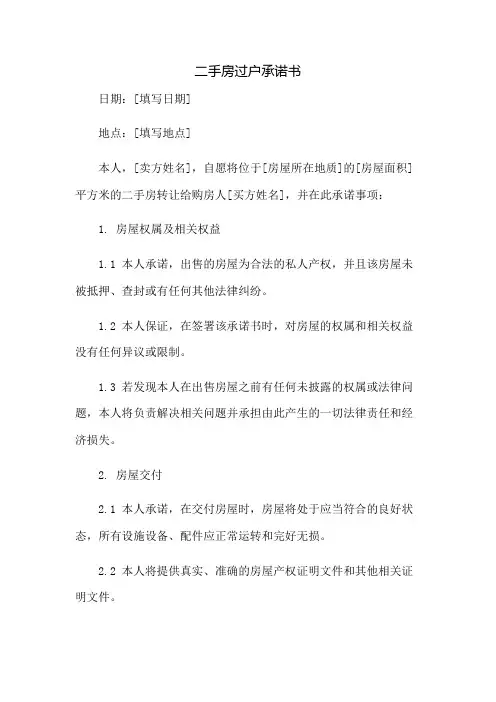 二手房过户承诺书

日期：[填写日期]

地点：[填写地点]

本人，[卖方姓名]，自愿将位于[房屋所在地质]的[房屋面积]平方米的二手房转让给购房人[买方姓名]，并在此承诺事项：

1. 房屋权属及相关权益

1.1 本人承诺，出售的房屋为合法的私人产权，并且该房屋未被抵押、查封或有任何其他法律纠纷。

1.2 本人保证，在签署该承诺书时，对房屋的权属和相关权益没有任何异议或限制。

1.3 若发现本人在出售房屋之前有任何未披露的权属或法律问题，本人将负责解决相关问题并承担由此产生的一切法律责任和经济损失。

2. 房屋交付

2.1 本人承诺，在交付房屋时，房屋将处于应当符合的良好状态，所有设施设备、配件应正常运转和完好无损。

2.2 本人将提供真实、准确的房屋产权证明文件和其他相关证明文件。